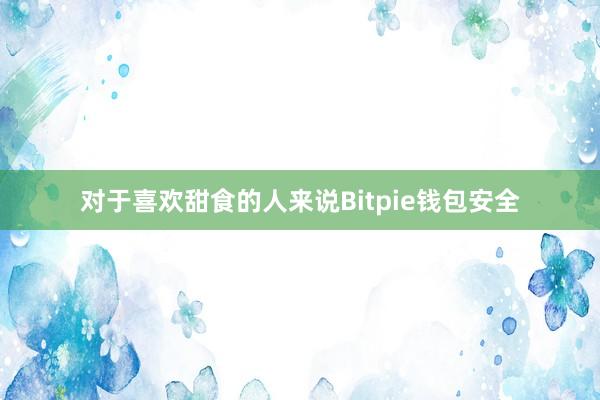 对于喜欢甜食的人来说Bitpie钱包安全